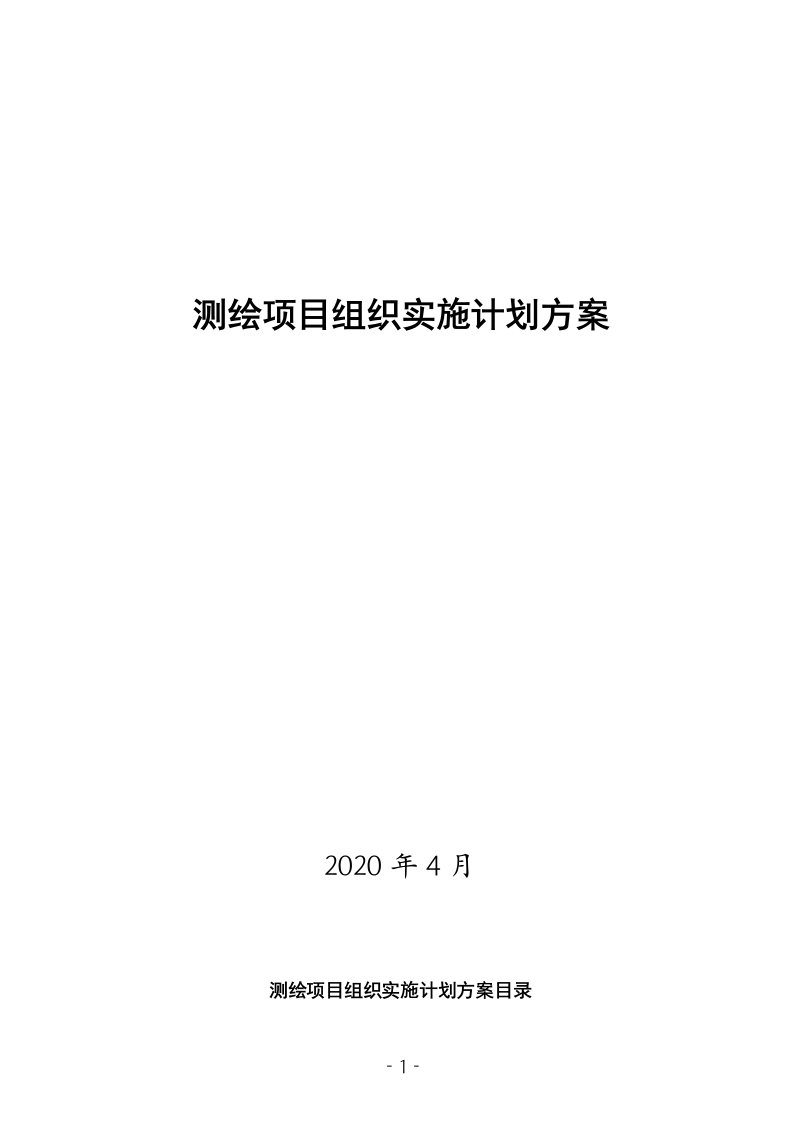 测绘项目组织实施计划方案

2020 年 4 月

测绘项目组织实施计划方案目录

- 1 -